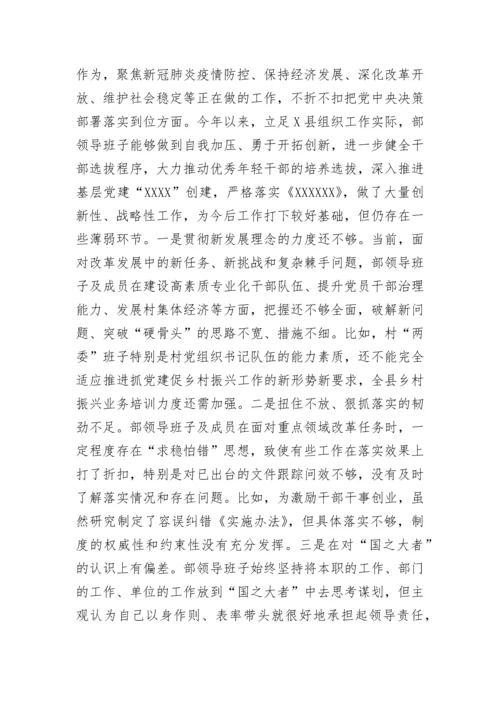 作为，聚焦新冠肺炎疫情防控、保持经济发展、深化改革开放、维护社会稳定等正在做的工作，不折不扣把党中央决策部署落实到位方面。今年以来，立足X县组织工作实际，部领导班子能够做到自我加压、勇于开拓创新，进一步健全干部选拔程序，大力推动优秀年轻干部的培养选拔，深入推进基层党建“XXXX”创建，严格落实《XXXXXX》，做了大量创新性、战略性工作，为今后工作打下较好基础，但仍存在一些薄弱环节。一是贯彻新发展理念的力度还不够。当前，面对改革发展中的新任务、新挑战和复杂棘手问题，部领导班子及成员在建设高素质专业化干部队伍、提升党员干部治理能力、发展村集体经济等方面，把握还不够全面，破解新问题、突破“硬骨头”的思路不宽、措施不细。比如，村“两委”班子特别是村党组织书记队伍的能力素质，还不能完全适应推进抓党建促乡村振兴工作的新形势新要求，全县乡村振兴业务培训力度还需加强。二是扭住不放、狠抓落实的韧劲不足。部领导班子及成员在面对重点领域改革任务时，一定程度存在“求稳怕错”思想，致使有些工作在落实效果上打了折扣，特别是对已出台的文件跟踪问效不够，没有及时了解落实情况和存在问题。比如，为激励干部干事创业，虽然研究制定了容误纠错《实施办法》，但具体落实不够，制度的权威性和约束性没有充分发挥。三是在对“国之大者”的认识上有偏差。部领导班子始终坚持将本职的工作、部门的工作、单位的工作放到“国之大者”中去思考谋划，但主观认为自己以身作则、表率带头就很好地承担起领导责任，